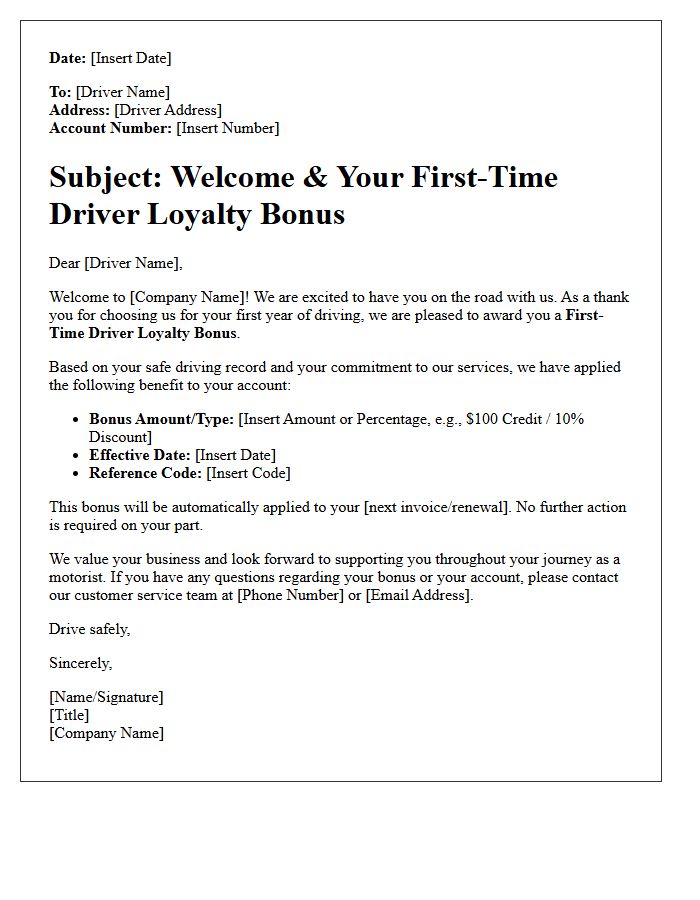 Date: [Insert Date]

To: [Driver Name]
Address: [Driver Address]
Account Number: [Insert Number]

Subject: Welcome & Your First-Time Driver Loyalty Bonus

Dear [Driver Name],

Welcome to [Company Name]! We are excited to have you on the road with us. As a thank you for choosing us for your first year of driving, we are pleased to award you a First-Time Driver Loyalty Bonus.

Based on your safe driving record and your commitment to our services, we have applied the following benefit to your account:

• Bonus Amount/Type: [Insert Amount or Percentage, e.g., $100 Credit / 10% Discount]
• Effective Date: [Insert Date]
• Reference Code: [Insert Code]

This bonus will be automatically applied to your [next invoice/renewal]. No further action is required on your part.

We value your business and look forward to supporting you throughout your journey as a motorist. If you have any questions regarding your bonus or your account, please contact our customer service team at [Phone Number] or [Email Address].

Drive safely,

Sincerely,

[Name/Signature]
[Title]
[Company Name]